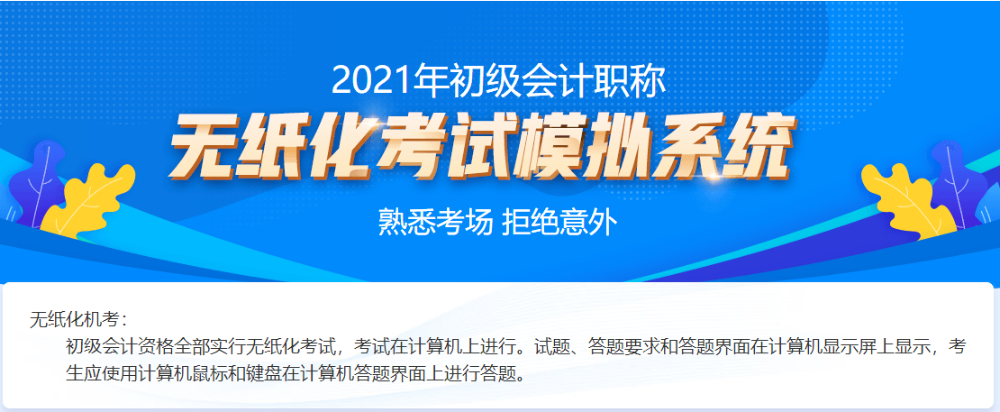 2021年初级会计职称

无纸化考试模拟系统

熟悉考场 拒绝意外

无纸化机考：

初级会计资格全部实行无纸化考试，考试在计算机上进行。试题、答题要求和答题界面在计算机显示屏上显示，考生应使用计算机鼠标和键盘在计算机答题界面上进行答题。